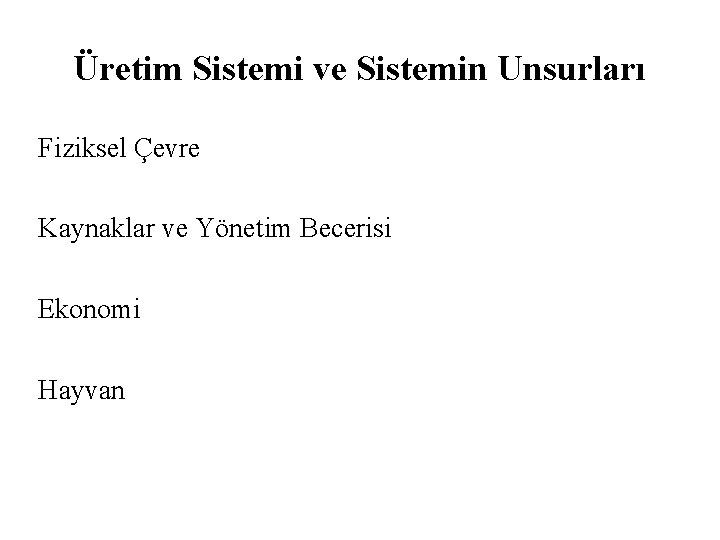 Üretim Sistemi ve Sistemin Unsurları

Fiziksel Çevre

Kaynaklar ve Yönetim Becerisi

Ekonomi

Hayvan